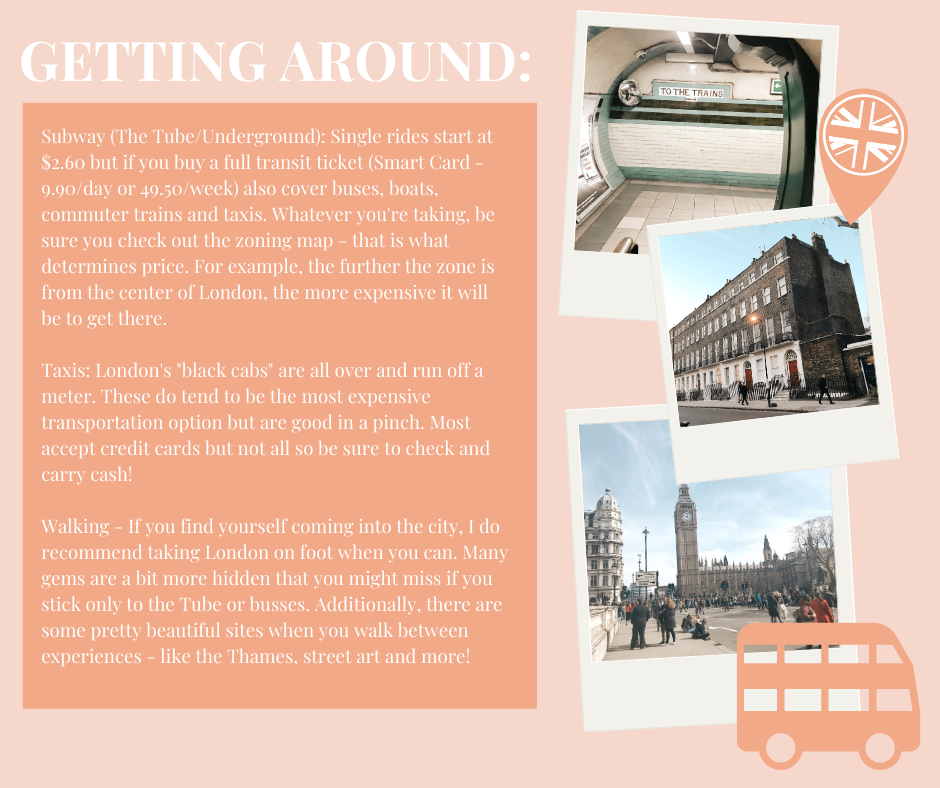 GETTING AROUND:

Subway (The Tube/Underground): Single rides start at $2.60 but if you buy a full transit ticket (Smart Card - 9.90/day or 49.50/week) also cover buses, boats, commuter trains and taxis. Whatever you're taking, be sure you check out the zoning map - that is what determines price. For example, the further the zone is from the center of London, the more expensive it will be to get there.

Taxis: London's "black cabs" are all over and run off a meter. These do tend to be the most expensive transportation option but are good in a pinch. Most accept credit cards but not all so be sure to check and carry cash!

Walking - If you find yourself coming into the city, I do recommend taking London on foot when you can. Many gems are a bit more hidden that you might miss if you stick only to the Tube or busses. Additionally, there are some pretty beautiful sites when you walk between experiences - like the Thames, street art and more!

TO THE TRAINS